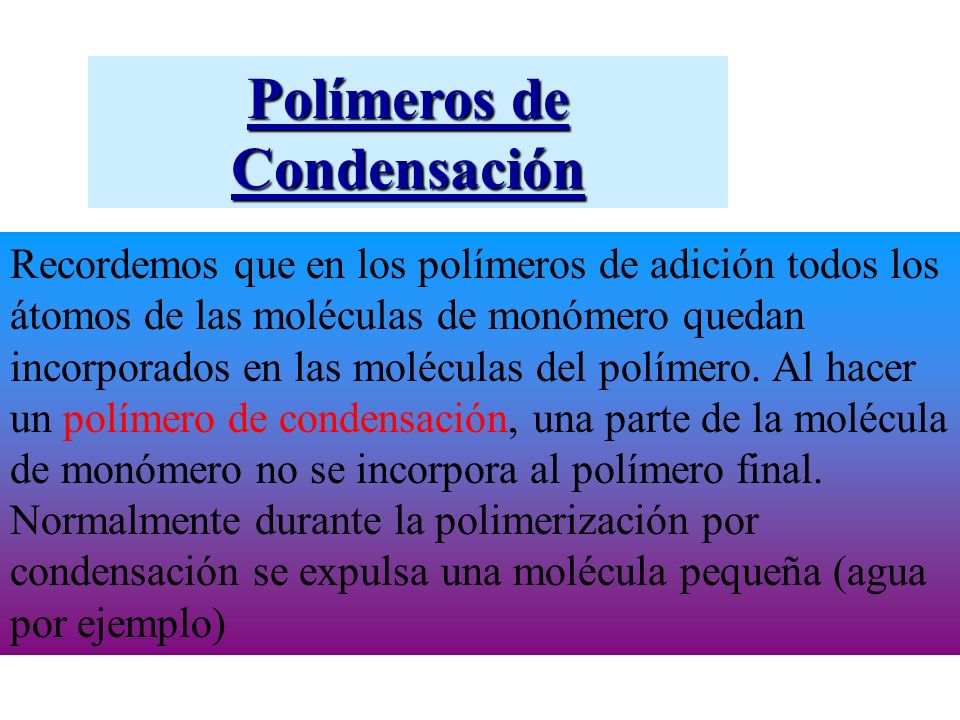 Polímeros de Condensación

Recordemos que en los polímeros de adición todos los átomos de las moléculas de monómero quedan incorporados en las moléculas del polímero. Al hacer un polímero de condensación, una parte de la molécula de monómero no se incorpora al polímero final. Normalmente durante la polimerización por condensación se expulsa una molécula pequeña (agua por ejemplo)